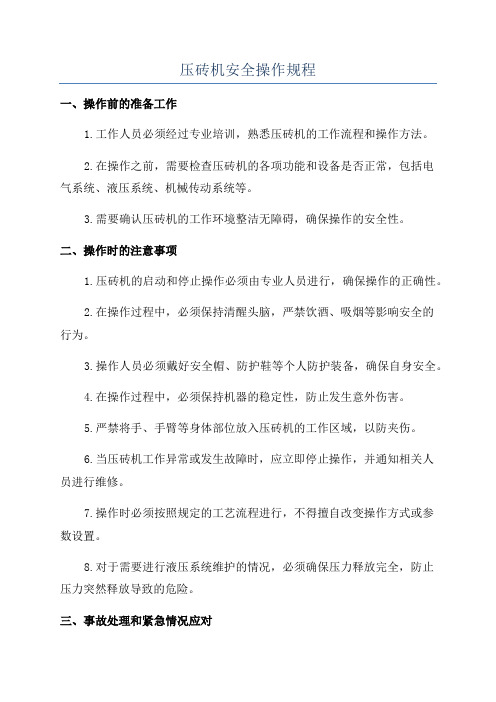 压砖机安全操作规程

一、操作前的准备工作

1.工作人员必须经过专业培训，熟悉压砖机的工作流程和操作方法。

2.在操作之前，需要检查压砖机的各项功能和设备是否正常，包括电气系统、液压系统、机械传动系统等。

3.需要确认压砖机的工作环境整洁无障碍，确保操作的安全性。

二、操作时的注意事项

1.压砖机的启动和停止操作必须由专业人员进行，确保操作的正确性。

2.在操作过程中，必须保持清醒头脑，严禁饮酒、吸烟等影响安全的行为。

3.操作人员必须戴好安全帽、防护鞋等个人防护装备，确保自身安全。

4.在操作过程中，必须保持机器的稳定性，防止发生意外伤害。

5.严禁将手、手臂等身体部位放入压砖机的工作区域，以防夹伤。

6.当压砖机工作异常或发生故障时，应立即停止操作，并通知相关人员进行维修。

7.操作时必须按照规定的工艺流程进行，不得擅自改变操作方式或参数设置。

8.对于需要进行液压系统维护的情况，必须确保压力释放完全，防止压力突然释放导致的危险。

三、事故处理和紧急情况应对